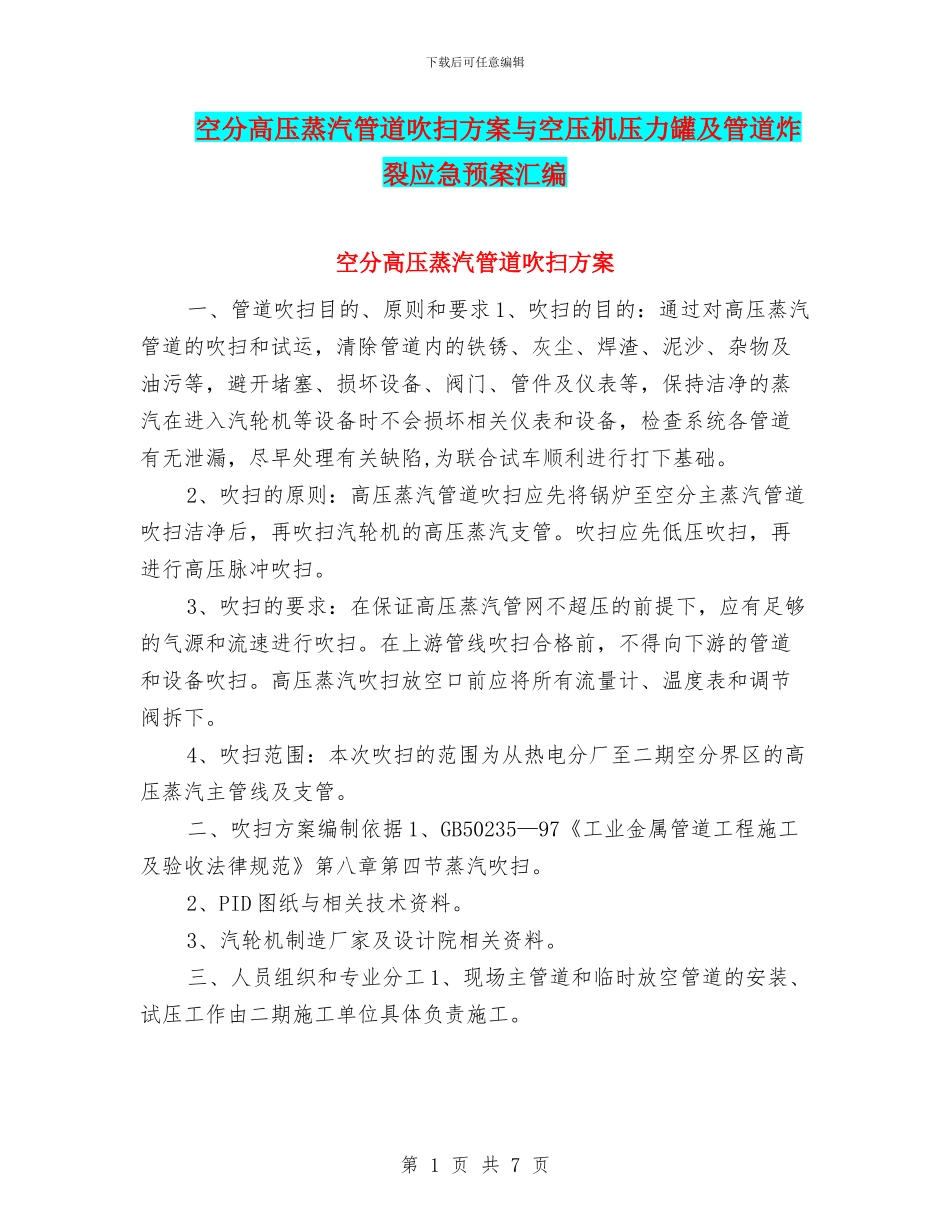 下载后可任意编辑

空分高压蒸汽管道吹扫方案与空压机压力罐及管道炸裂应急预案汇编

空分高压蒸汽管道吹扫方案

一、管道吹扫目的、原则和要求 1、吹扫的目的：通过对高压蒸汽管道的吹扫和试运，清除管道内的铁锈、灰尘、焊渣、泥沙、杂物及油污等，避开堵塞、损坏设备、阀门、管件及仪表等，保持洁净的蒸汽在进入汽轮机等设备时不会损坏相关仪表和设备，检查系统各管道有无泄漏，尽早处理有关缺陷,为联合试车顺利进行打下基础。

2、吹扫的原则：高压蒸汽管道吹扫应先将锅炉至空分主蒸汽管道吹扫洁净后，再吹扫汽轮机的高压蒸汽支管。吹扫应先低压吹扫，再进行高压脉冲吹扫。

3、吹扫的要求：在保证高压蒸汽管网不超压的前提下，应有足够的气源和流速进行吹扫。在上游管线吹扫合格前，不得向下游的管道和设备吹扫。高压蒸汽吹扫放空口前应将所有流量计、温度表和调节阀拆下。

4、吹扫范围：本次吹扫的范围为从热电分厂至二期空分界区的高压蒸汽主管线及支管。

二、吹扫方案编制依据 1、GB50235—97《工业金属管道工程施工及验收法律规范》第八章第四节蒸汽吹扫。

2、PID 图纸与相关技术资料。

3、汽轮机制造厂家及设计院相关资料。

三、人员组织和专业分工 1、现场主管道和临时放空管道的安装、试压工作由二期施工单位具体负责施工。

第 1 页 共 7 页